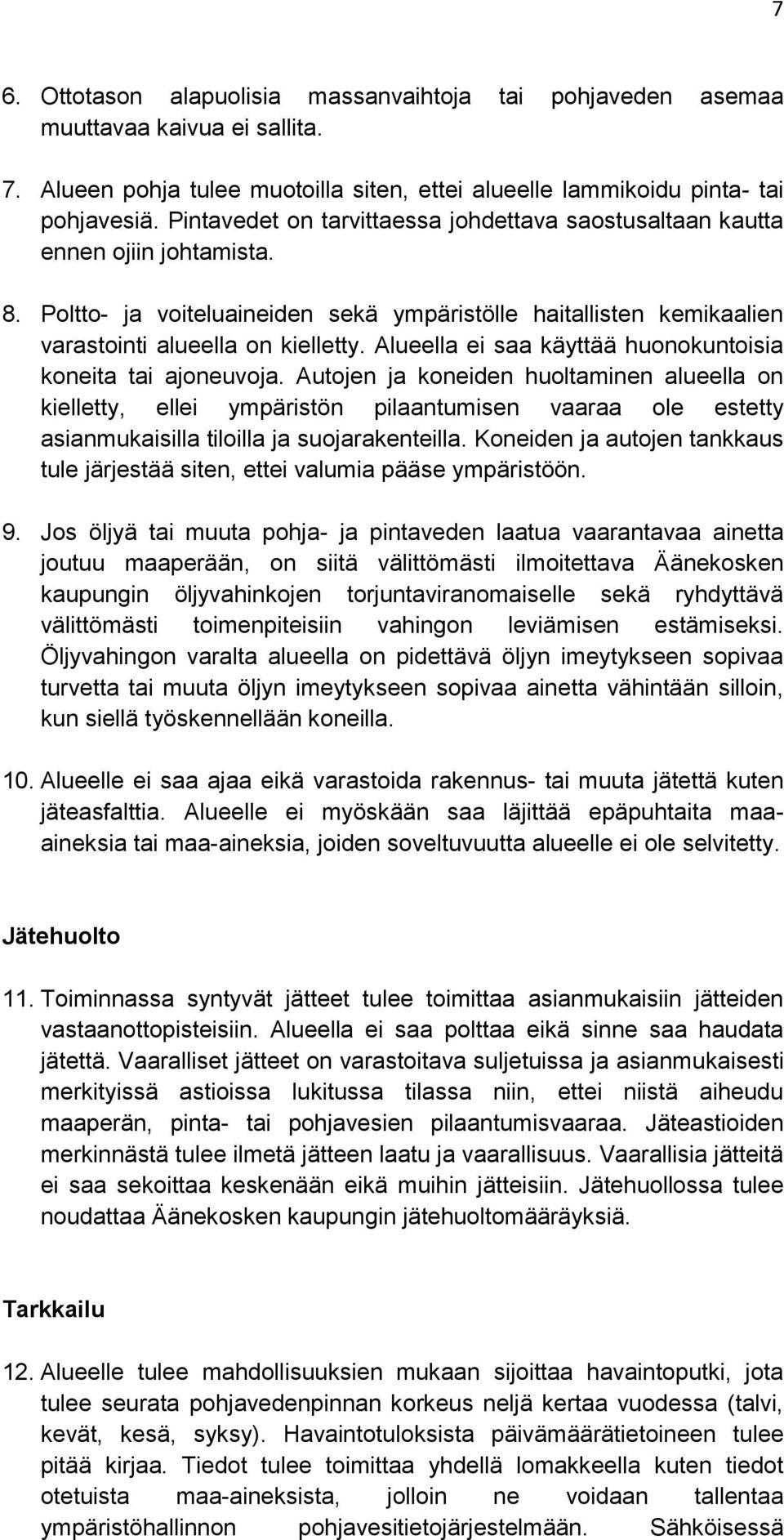 7

6. Ottotason alapuolisia massanvaihtoja tai pohjaveden asemaa muuttavaa kaivua ei sallita.

7. Alueen pohja tulee muotoilla siten, ettei alueelle lammikoidu pinta- tai pohjavesiä. Pintavedet on tarvittaessa johdettava saostusaltaan kautta ennen ojiin johtamista.

8. Poltto- ja voiteluaineiden sekä ympäristölle haitallisten kemikaalien varastointi alueella on kielletty. Alueella ei saa käyttää huonokuntoisia koneita tai ajoneuvoja. Autojen ja koneiden huoltaminen alueella on kielletty, ellei ympäristön pilaantumisen vaaraa ole estetty asianmukaisilla tiloilla ja suojarakenteilla. Koneiden ja autojen tankkaus tule järjestää siten, ettei valumia pääse ympäristöön.

9. Jos öljyä tai muuta pohja- ja pintaveden laatua vaarantavaa ainetta joutuu maaperään, on siitä välittömästi ilmoitettava Äänekosken kaupungin öljyvahinkojen torjuntaviranomaiselle sekä ryhdyttävä välittömästi toimenpiteisiin vahingon leviämisen estämiseksi. Öljyvahingon varalta alueella on pidettävä öljyn imeytykseen sopivaa turvetta tai muuta öljyn imeytykseen sopivaa ainetta vähintään silloin, kun siellä työskennellään koneilla.

10. Alueelle ei saa ajaa eikä varastoida rakennus- tai muuta jätettä kuten jäteasfalttia. Alueelle ei myöskään saa läjittää epäpuhtaita maa-aineksia tai maa-aineksia, joiden soveltuvuutta alueelle ei ole selvitetty.

Jätehuolto

11. Toiminnassa syntyvät jätteet tulee toimittaa asianmukaisiin jätteiden vastaanottopisteisiin. Alueella ei saa polttaa eikä sinne saa haudata jätettä. Vaaralliset jätteet on varastoitava suljetuissa ja asianmukaisesti merkityissä astioissa lukitussa tilassa niin, ettei niistä aiheudu maaperän, pinta- tai pohjavesien pilaantumisvaaraa. Jäteastioiden merkinnästä tulee ilmetä jätteen laatu ja vaarallisuus. Vaarallisia jätteitä ei saa sekoittaa keskenään eikä muihin jätteisiin. Jätehuollossa tulee noudattaa Äänekosken kaupungin jätehuoltomääräyksiä.

Tarkkailu

12. Alueelle tulee mahdollisuuksien mukaan sijoittaa havaintoputki, jota tulee seurata pohjavedenpinnan korkeus neljä kertaa vuodessa (talvi, kevät, kesä, syksy). Havaintotuloksista päivämäärätietoineen tulee pitää kirjaa. Tiedot tulee toimittaa yhdellä lomakkeella kuten tiedot otetuista maa-aineksista, jolloin ne voidaan tallentaa ympäristöhallinnon pohjavesitietojärjestelmään. Sähköisessä